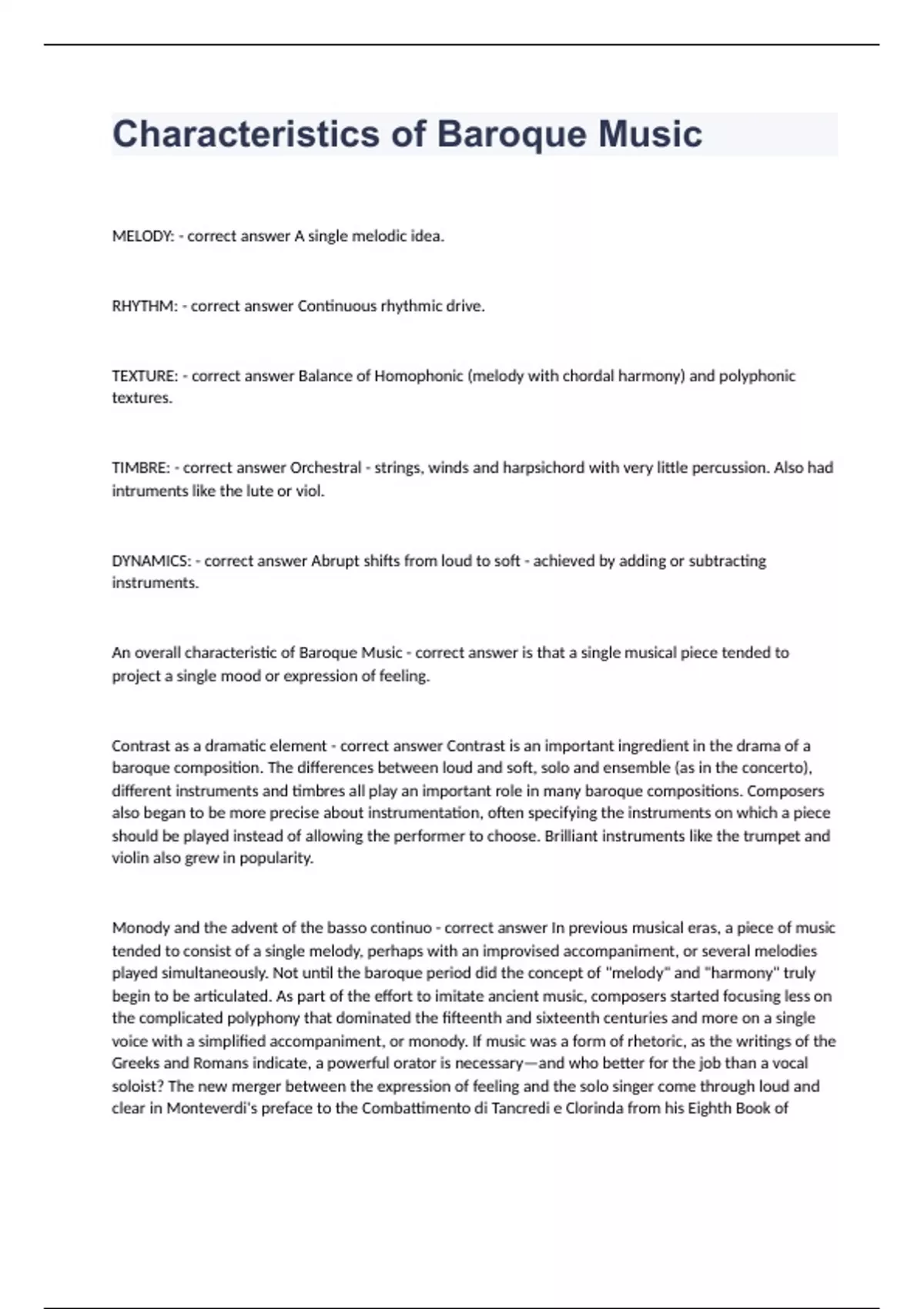 Characteristics of Baroque Music

MELODY: - correct answer A single melodic idea.

RHYTHM: - correct answer Continuous rhythmic drive.

TEXTURE: - correct answer Balance of Homophonic (melody with chordal harmony) and polyphonic textures.

TIMBRE: - correct answer Orchestral - strings, winds and harpsichord with very little percussion. Also had intruments like the lute or viol.

DYNAMICS: - correct answer Abrupt shifts from loud to soft - achieved by adding or subtracting instruments.

An overall characteristic of Baroque Music - correct answer is that a single musical piece tended to project a single mood or expression of feeling.

Contrast as a dramatic element - correct answer Contrast is an important ingredient in the drama of a baroque composition. The differences between loud and soft, solo and ensemble (as in the concerto), different instruments and timbres all play an important role in many baroque compositions. Composers also began to be more precise about instrumentation, often specifying the instruments on which a piece should be played instead of allowing the performer to choose. Brilliant instruments like the trumpet and violin also grew in popularity.

Monody and the advent of the basso continuo - correct answer In previous musical eras, a piece of music tended to consist of a single melody, perhaps with an improvised accompaniment, or several melodies played simultaneously. Not until the baroque period did the concept of "melody" and "harmony" truly begin to be articulated. As part of the effort to imitate ancient music, composers started focusing less on the complicated polyphony that dominated the fifteenth and sixteenth centuries and more on a single voice with a simplified accompaniment, or monody. If music was a form of rhetoric, as the writings of the Greeks and Romans indicate, a powerful orator is necessary—and who better for the job than a vocal soloist? The new merger between the expression of feeling and the solo singer come through loud and clear in Monteverdi's preface to the Combattimento di Tancredi e Clorinda from his Eighth Book of